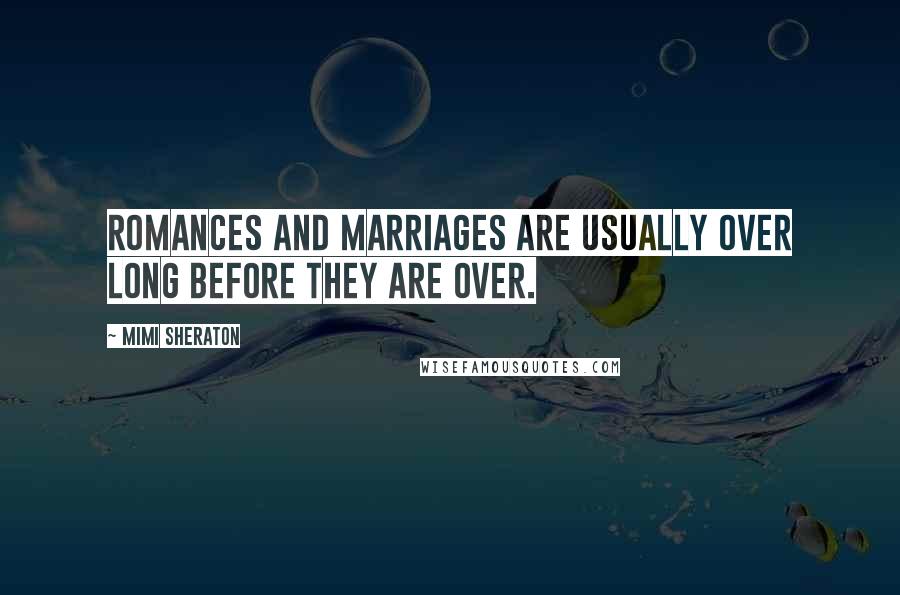 ROMANCES AND MARRIAGES ARE USUALLY OVER LONG BEFORE THEY ARE OVER.

~ MIMI SHERATON

WISEFAMOUSQUOTES.COM